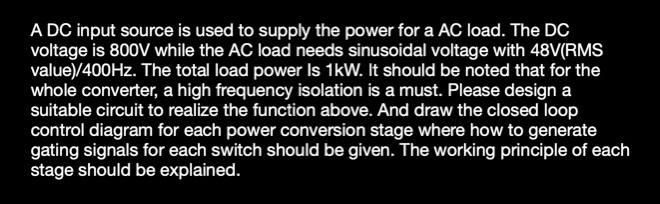 A DC input source is used to supply the power for a AC load. The DC voltage is 800V while the AC load needs sinusoidal voltage with 48V(RMS value)/400Hz. The total load power Is 1kW. It should be noted that for the whole converter, a high frequency isolation is a must. Please design a suitable circuit to realize the function above. And draw the closed loop control diagram for each power conversion stage where how to generate gating signals for each switch should be given. The working principle of each stage should be explained.